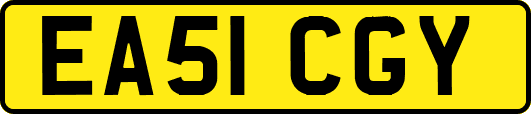 EA51 CGY